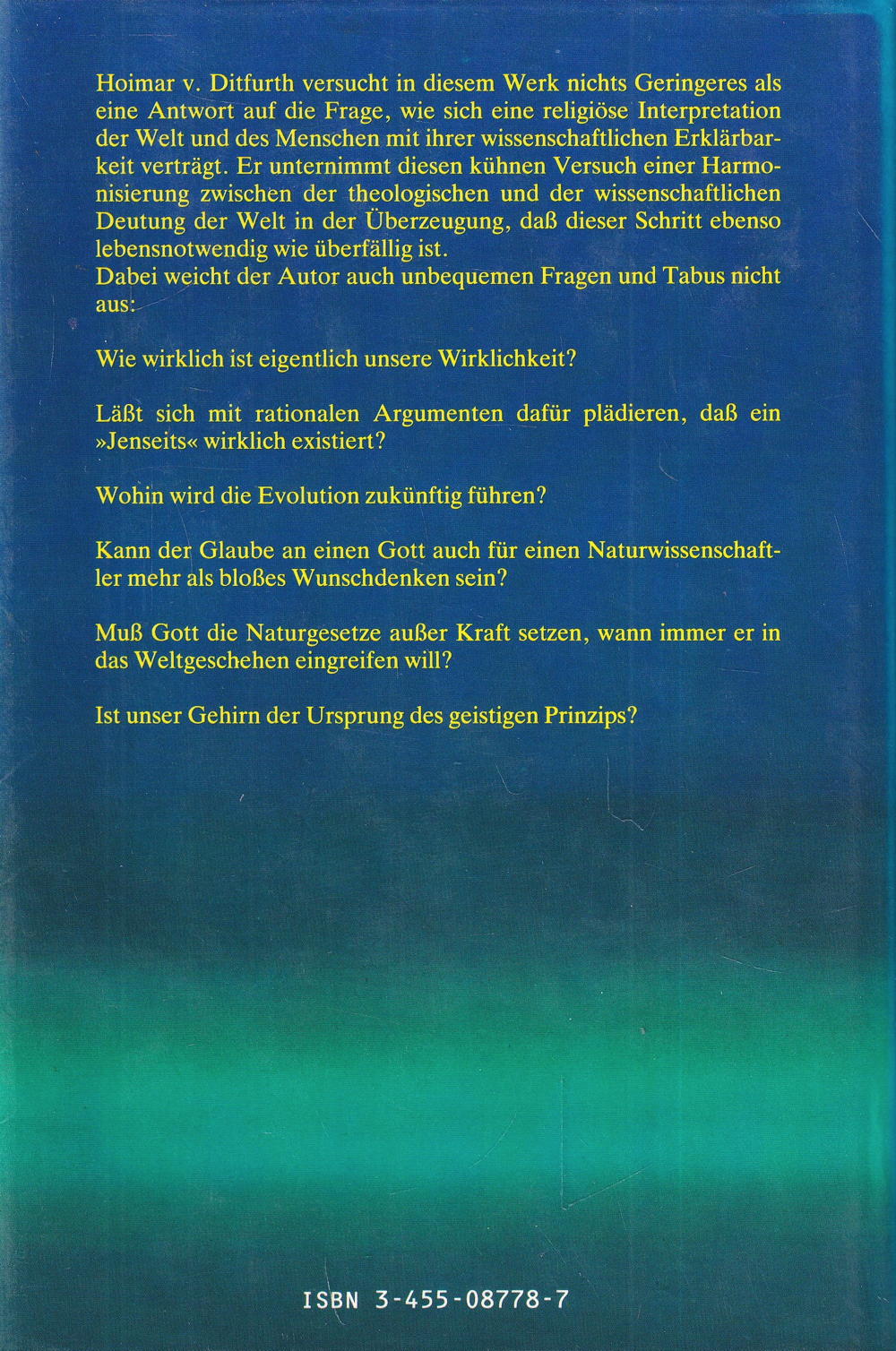 Hoimar v. Ditfurth versucht in diesem Werk nichts Geringeres als eine Antwort auf die Frage, wie sich eine religiöse Interpretation der Welt und des Menschen mit ihrer wissenschaftlichen Erklärbarkeit verträgt. Er unternimmt diesen kühnen Versuch einer Harmonisierung zwischen der theologischen und der wissenschaftlichen Deutung der Welt in der Überzeugung, daß dieser Schritt ebenso lebensnotwendig wie überfällig ist.
Dabei weicht der Autor auch unbequemen Fragen und Tabus nicht aus:

Wie wirklich ist eigentlich unsere Wirklichkeit?

Läßt sich mit rationalen Argumenten dafür plädieren, daß ein »Jenseits« wirklich existiert?

Wohin wird die Evolution zukünftig führen?

Kann der Glaube an einen Gott auch für einen Naturwissenschaftler mehr als bloßes Wunschdenken sein?

Muß Gott die Naturgesetze außer Kraft setzen, wann immer er in das Weltgeschehen eingreifen will?

Ist unser Gehirn der Ursprung des geistigen Prinzips?

ISBN 3-455-08778-7